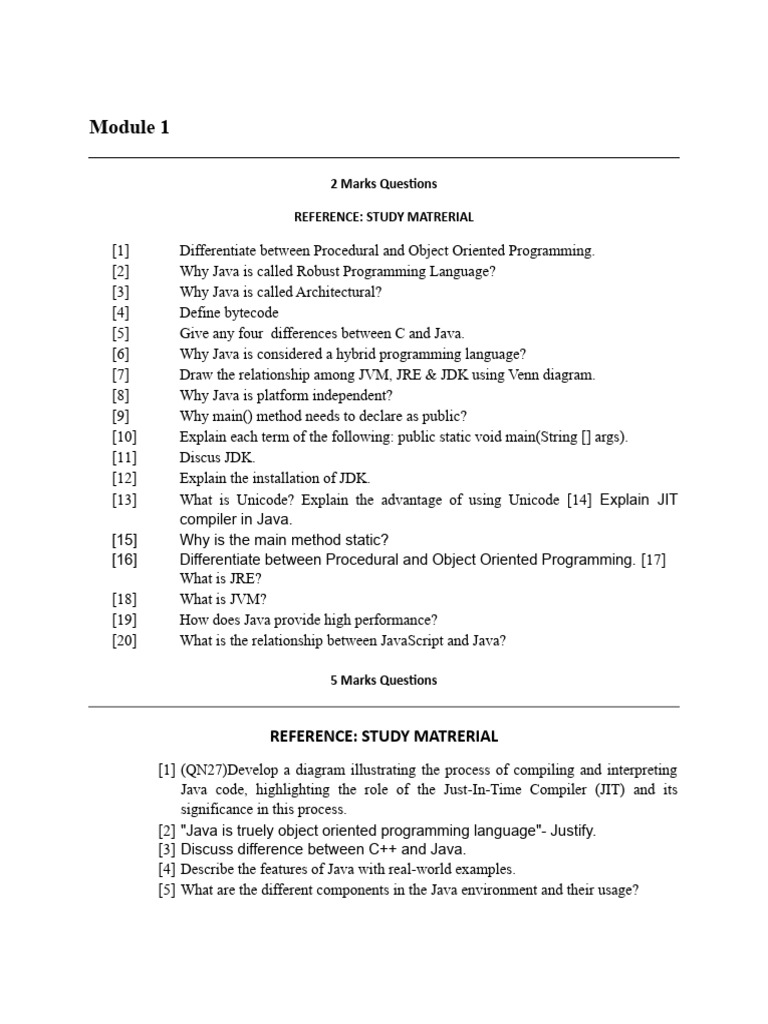 Module 1

2 Marks Questions

REFERENCE: STUDY MATRERIAL

[1] Differentiate between Procedural and Object Oriented Programming.
[2] Why Java is called Robust Programming Language?
[3] Why Java is called Architectural?
[4] Define bytecode
[5] Give any four differences between C and Java.
[6] Why Java is considered a hybrid programming language?
[7] Draw the relationship among JVM, JRE & JDK using Venn diagram.
[8] Why Java is platform independent?
[9] Why main() method needs to declare as public?
[10] Explain each term of the following: public static void main(String [] args).
[11] Discus JDK.
[12] Explain the installation of JDK.
[13] What is Unicode? Explain the advantage of using Unicode [14] Explain JIT compiler in Java.
[15] Why is the main method static?
[16] Differentiate between Procedural and Object Oriented Programming. [17] What is JRE?
[18] What is JVM?
[19] How does Java provide high performance?
[20] What is the relationship between JavaScript and Java?

5 Marks Questions

REFERENCE: STUDY MATRERIAL

[1] (QN27)Develop a diagram illustrating the process of compiling and interpreting Java code, highlighting the role of the Just-In-Time Compiler (JIT) and its significance in this process.
[2] "Java is truely object oriented programming language"- Justify.
[3] Discuss difference between C++ and Java.
[4] Describe the features of Java with real-world examples.
[5] What are the different components in the Java environment and their usage?